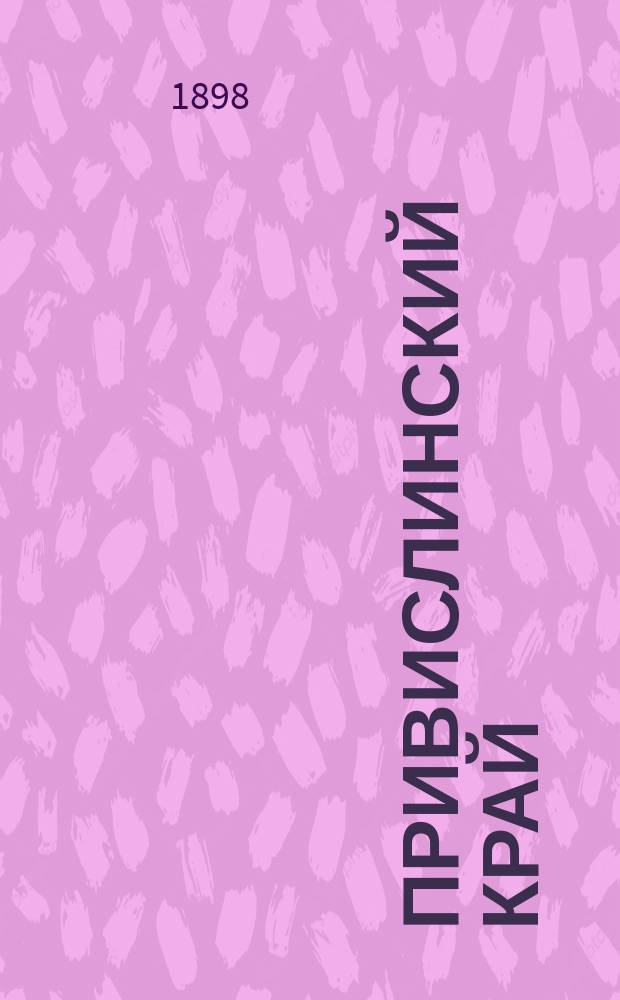 1898

ПРИВИСЛИНСКИЙ КРАЙ